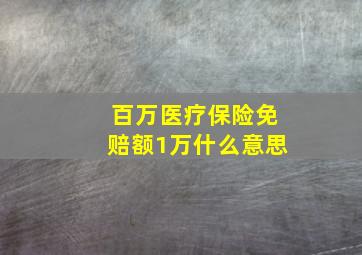 百万医疗保险免赔额1万什么意思